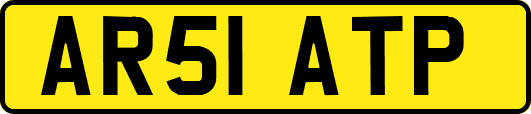 AR51 ATP